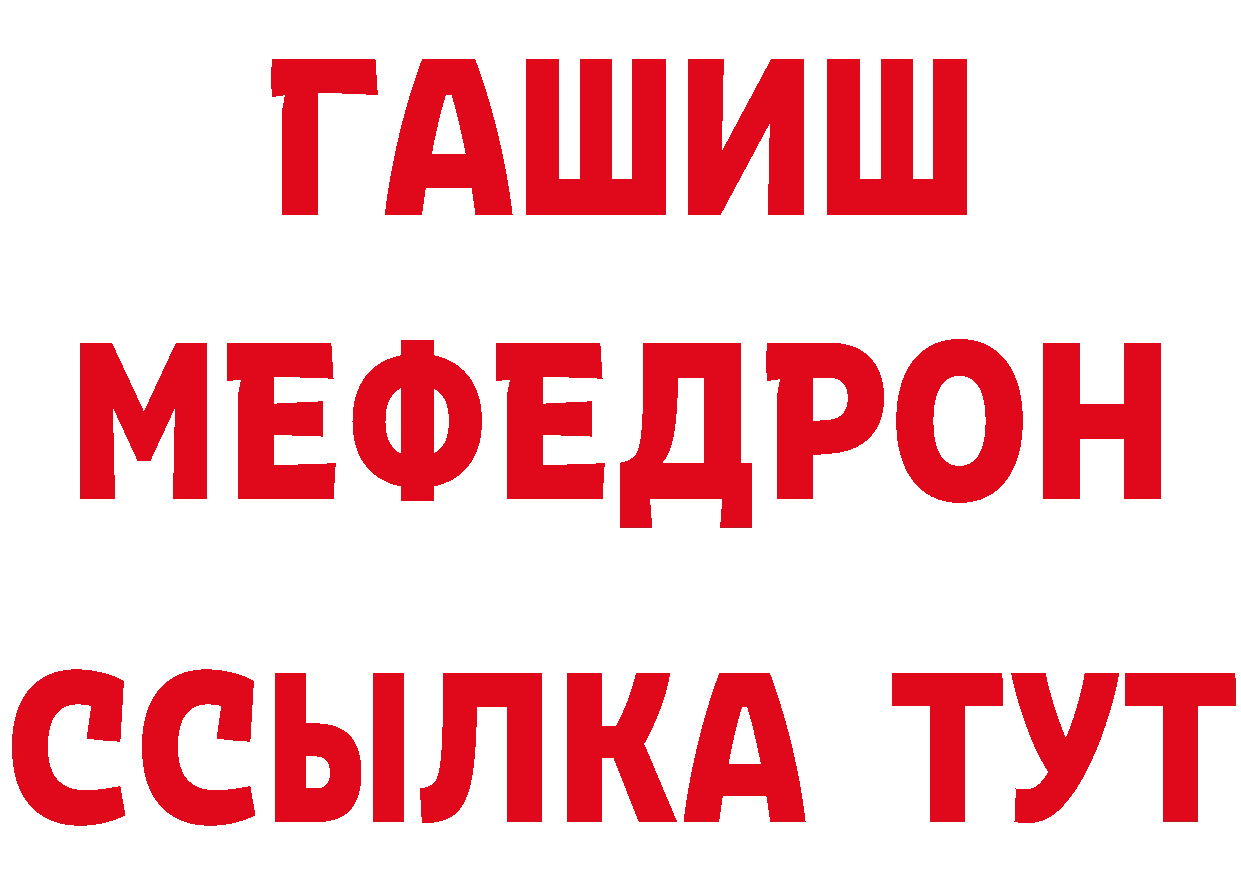 ГАШИШ
МЕФЕДРОН
ССЫЛКА ТУТ